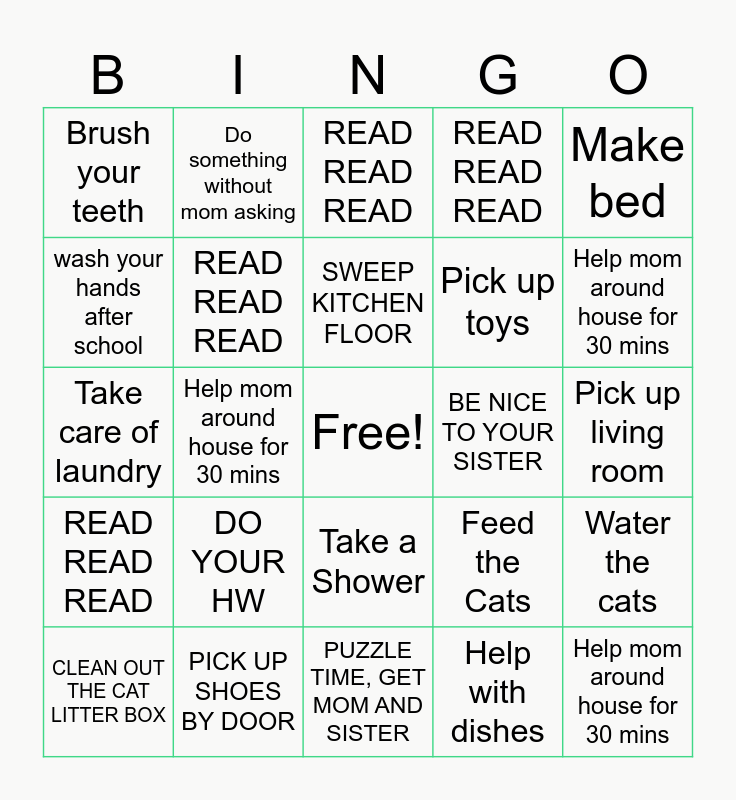 | B | I | N | G | O |
|---|---|---|---|---|
| Brush your teeth | Do something without mom asking | READ READ READ | READ READ READ | Make bed |
| wash your hands after school | READ READ READ | SWEEP KITCHEN FLOOR | Pick up toys | Help mom around house for 30 mins |
| Take care of laundry | Help mom around house for 30 mins | Free! | BE NICE TO YOUR SISTER | Pick up living room |
| READ READ READ | DO YOUR HW | Take a Shower | Feed the Cats | Water the cats |
| CLEAN OUT THE CAT LITTER BOX | PICK UP SHOES BY DOOR | PUZZLE TIME, GET MOM AND SISTER | Help with dishes | Help mom around house for 30 mins |